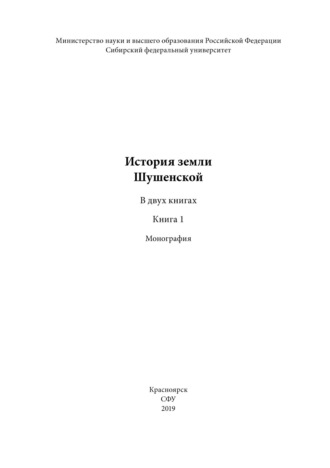 Министерство науки и высшего образования Российской Федерации
Сибирский федеральный университет

История земли
Шушенской

В двух книгах

Книга 1

Монография

Красноярск
СФУ
2019